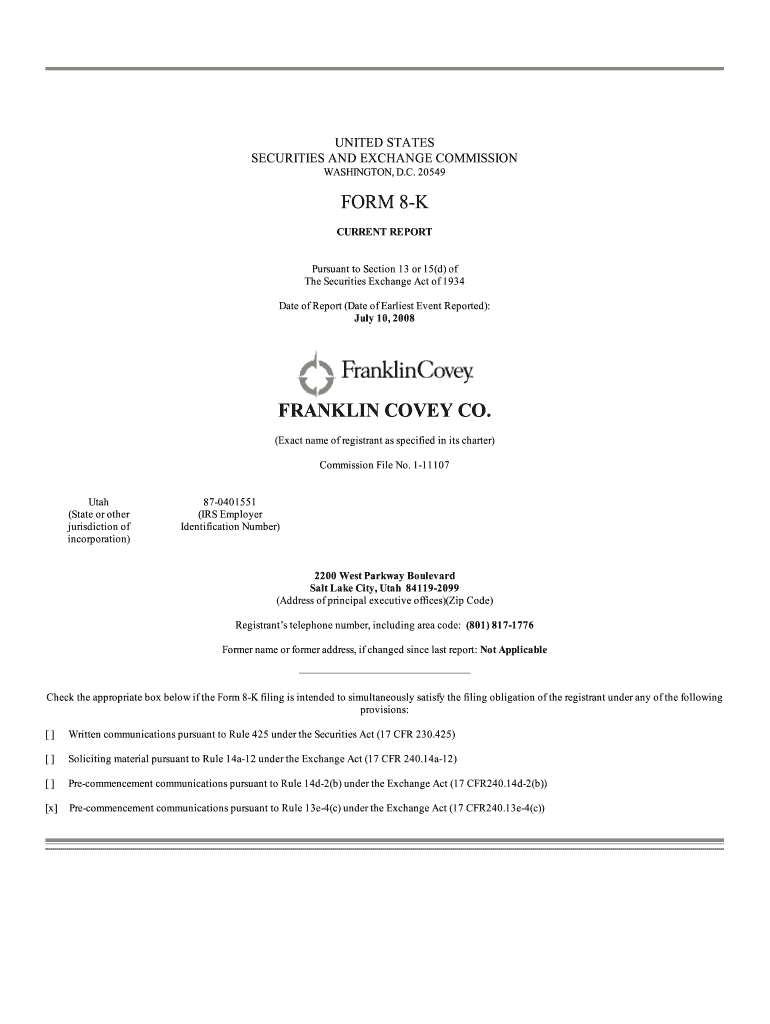 UNITED STATES
SECURITIES AND EXCHANGE COMMISSION
WASHINGTON, D.C. 20549

FORM 8-K

CURRENT REPORT

Pursuant to Section 13 or 15(d) of
The Securities Exchange Act of 1934

Date of Report (Date of Earliest Event Reported):
July 10, 2008

FranklinCovey

FRANKLIN COVEY CO.

(Exact name of registrant as specified in its charter)

Commission File No. 1-11107

Utah
(State or other jurisdiction of incorporation)

87-0401551
(IRS Employer Identification Number)

2200 West Parkway Boulevard
Salt Lake City, Utah 84119-2099
(Address of principal executive offices)(Zip Code)

Registrant's telephone number, including area code: (801) 817-1776

Former name or former address, if changed since last report: Not Applicable

Check the appropriate box below if the Form 8-K filing is intended to simultaneously satisfy the filing obligation of the registrant under any of the following provisions:

[ ] Written communications pursuant to Rule 425 under the Securities Act (17 CFR 230.425)

[ ] Soliciting material pursuant to Rule 14a-12 under the Exchange Act (17 CFR 240.14a-12)

[ ] Pre-commencement communications pursuant to Rule 14d-2(b) under the Exchange Act (17 CFR240.14d-2(b))

[x] Pre-commencement communications pursuant to Rule 13e-4(c) under the Exchange Act (17 CFR240.13e-4(c))